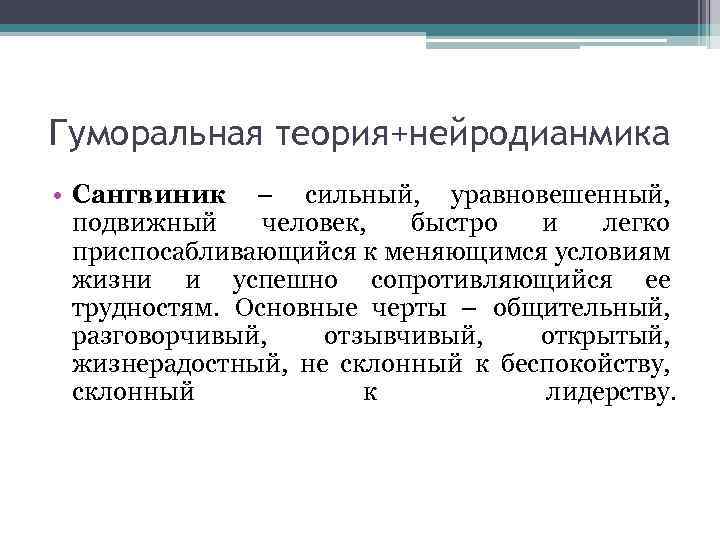 Гуморальная теория+нейродианмика

• **Сангвиник** – сильный, уравновешенный, подвижный человек, быстро и легко приспосабливающийся к меняющимся условиям жизни и успешно сопротивляющийся ее трудностям. Основные черты – общительный, разговорчивый, отзывчивый, открытый, жизнерадостный, не склонный к беспокойству, склонный к лидерству.